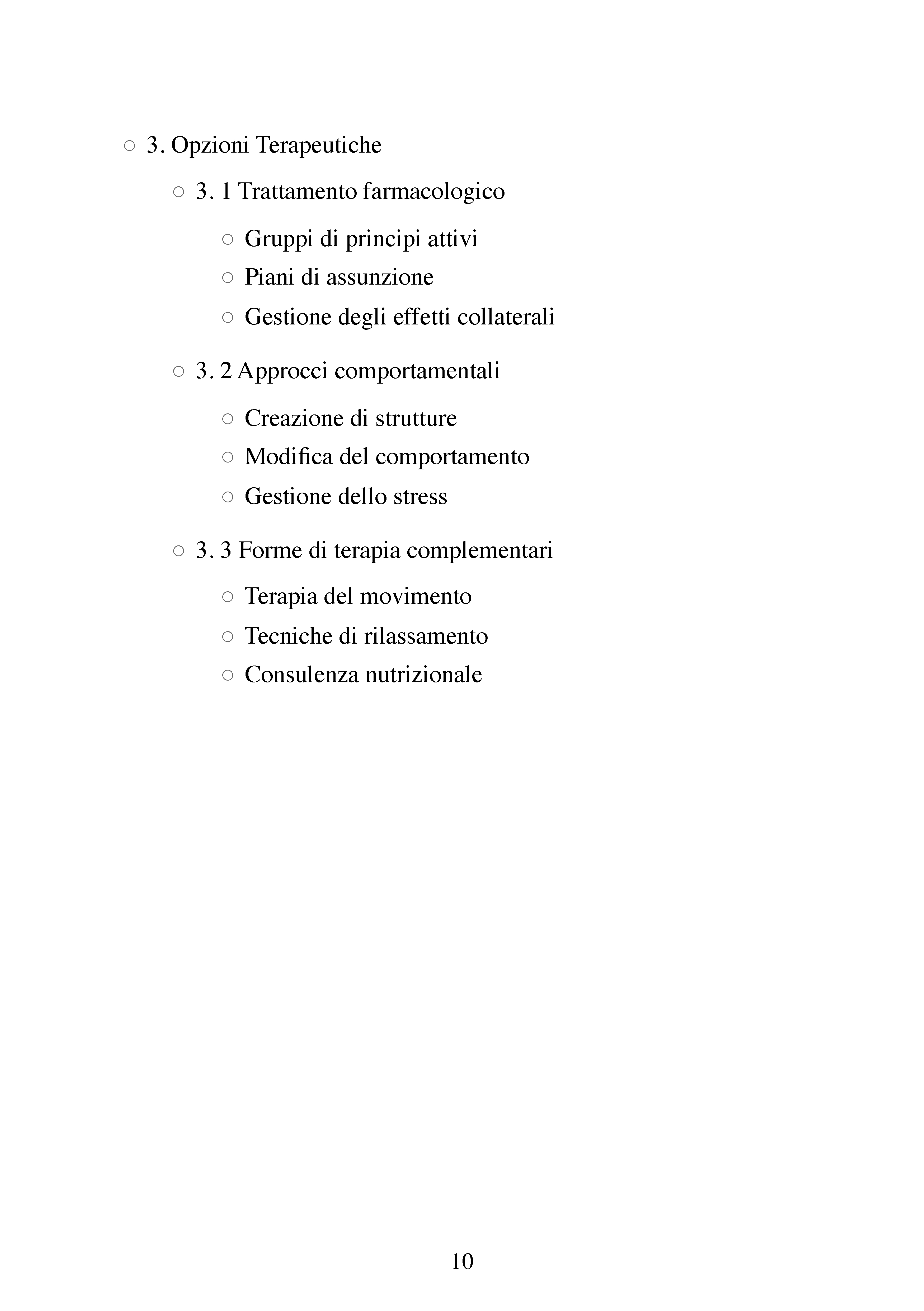 ○ 3. Opzioni Terapeutiche

○ 3. 1 Trattamento farmacologico

○ Gruppi di principi attivi
○ Piani di assunzione
○ Gestione degli effetti collaterali

○ 3. 2 Approcci comportamentali

○ Creazione di strutture
○ Modifica del comportamento
○ Gestione dello stress

○ 3. 3 Forme di terapia complementari

○ Terapia del movimento
○ Tecniche di rilassamento
○ Consulenza nutrizionale

10